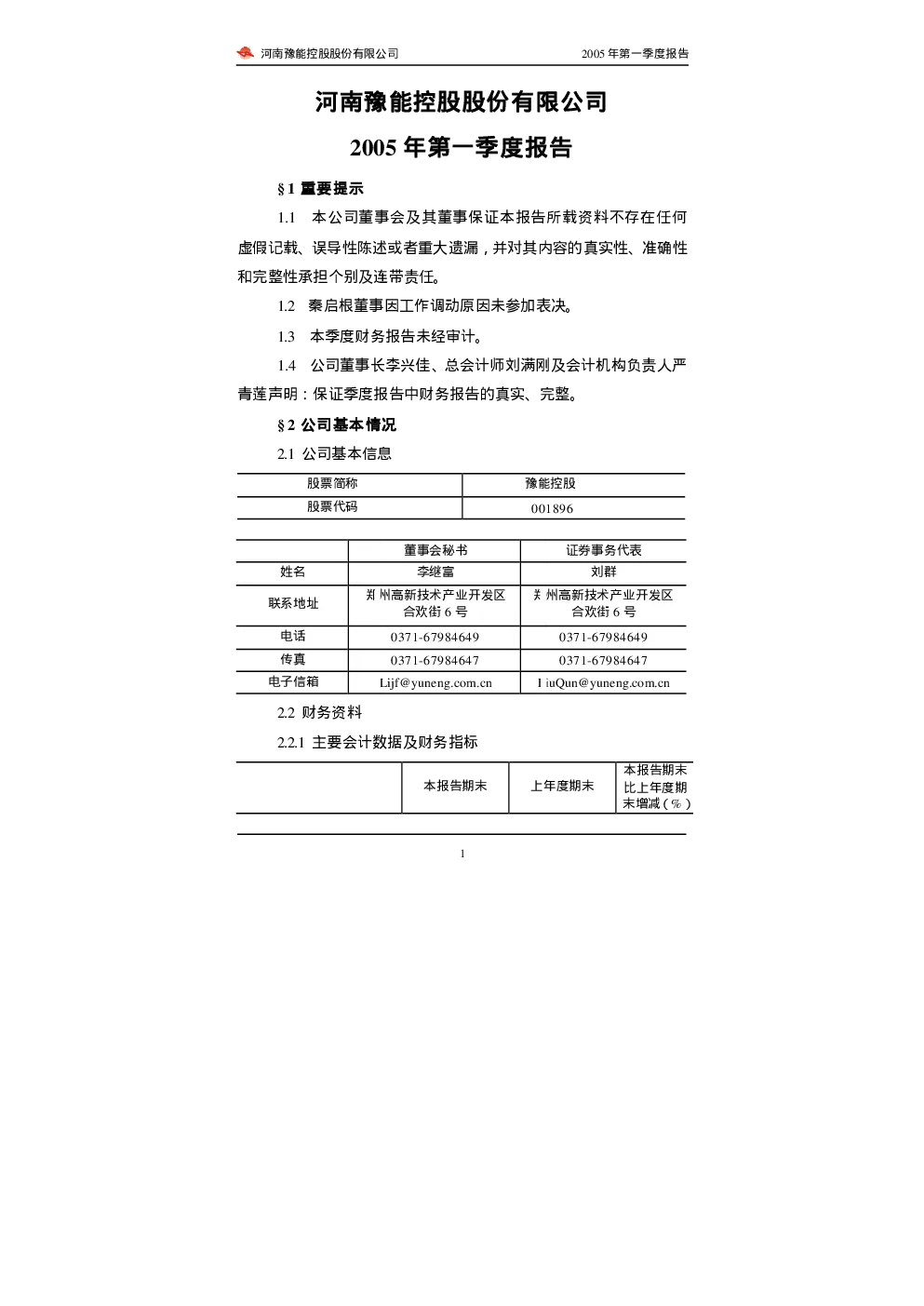 河南豫能控股股份有限公司 2005 年第一季度报告

河南豫能控股股份有限公司

2005 年第一季度报告

§1 重要提示

1.1 本公司董事会及其董事保证本报告所载资料不存在任何虚假记载、误导性陈述或者重大遗漏，并对其内容的真实性、准确性和完整性承担个别及连带责任。

1.2 秦启根董事因工作调动原因未参加表决。

1.3 本季度财务报告未经审计。

1.4 公司董事长李兴佳、总会计师刘满刚及会计机构负责人严青莲声明：保证季度报告中财务报告的真实、完整。

§2 公司基本情况

2.1 公司基本信息

| 股票简称 | 豫能控股 |
|---|---|
| 股票代码 | 001896 |

| | 董事会秘书 | 证券事务代表 |
|---|---|---|
| 姓名 | 李继富 | 刘群 |
| 联系地址 | 郑州高新技术产业开发区合欢街 6 号 | 郑州高新技术产业开发区合欢街 6 号 |
| 电话 | 0371-67984649 | 0371-67984649 |
| 传真 | 0371-67984647 | 0371-67984647 |
| 电子信箱 | Lijf@yuneng.com.cn | I iuQun@yuneng.com.cn |

2.2 财务资料

2.2.1 主要会计数据及财务指标

| | 本报告期末 | 上年度期末 | 本报告期末比上年度期末增减（%） |
|---|---|---|---|

1